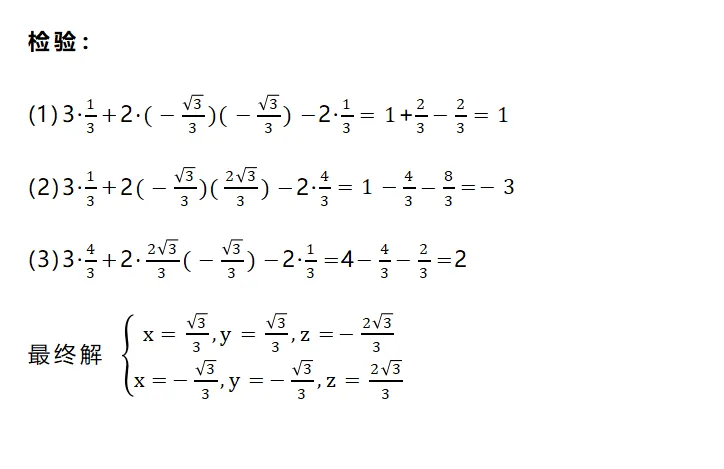 检验：

(1)$3\cdot\frac{1}{3}+2\cdot(-\frac{\sqrt{3}}{3})(-\frac{\sqrt{3}}{3})-2\cdot\frac{1}{3}=1+\frac{2}{3}-\frac{2}{3}=1$

(2)$3\cdot\frac{1}{3}+2(-\frac{\sqrt{3}}{3})(\frac{2\sqrt{3}}{3})-2\cdot\frac{4}{3}=1-\frac{4}{3}-\frac{8}{3}=-3$

(3)$3\cdot\frac{4}{3}+2\cdot\frac{2\sqrt{3}}{3}(-\frac{\sqrt{3}}{3})-2\cdot\frac{1}{3}=4-\frac{4}{3}-\frac{2}{3}=2$

最终解 $\begin{cases}x=\frac{\sqrt{3}}{3},y=\frac{\sqrt{3}}{3},z=-\frac{2\sqrt{3}}{3}\\x=-\frac{\sqrt{3}}{3},y=-\frac{\sqrt{3}}{3},z=\frac{2\sqrt{3}}{3}\end{cases}$